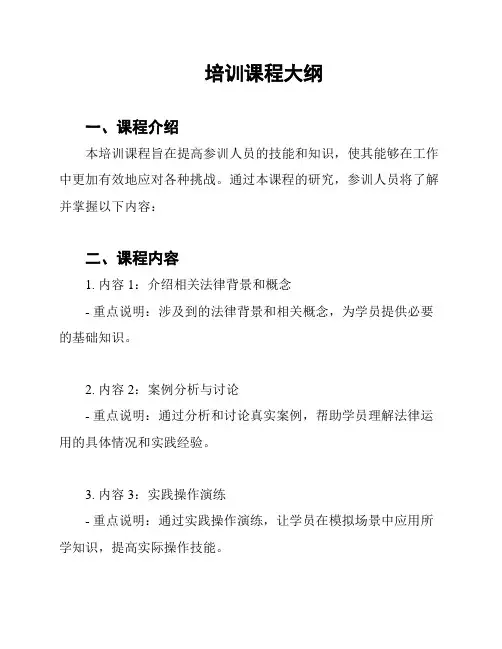 培训课程大纲

一、课程介绍

本培训课程旨在提高参训人员的技能和知识，使其能够在工作中更加有效地应对各种挑战。通过本课程的研究，参训人员将了解并掌握以下内容：

二、课程内容

1. 内容 1：介绍相关法律背景和概念

- 重点说明：涉及到的法律背景和相关概念，为学员提供必要的基础知识。

2. 内容 2：案例分析与讨论

- 重点说明：通过分析和讨论真实案例，帮助学员理解法律运用的具体情况和实践经验。

3. 内容 3：实践操作演练

- 重点说明：通过实践操作演练，让学员在模拟场景中应用所学知识，提高实际操作技能。